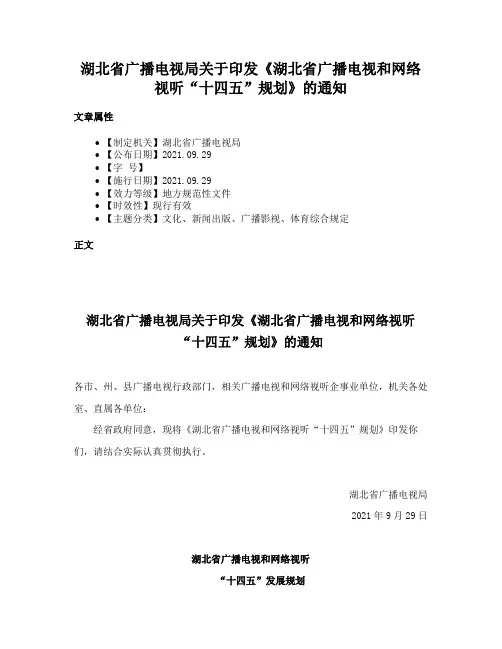 湖北省广播电视局关于印发《湖北省广播电视和网络视听“十四五”规划》的通知

文章属性

• 【制定机关】湖北省广播电视局
• 【公布日期】2021.09.29
• 【字 号】
• 【施行日期】2021.09.29
• 【效力等级】地方规范性文件
• 【时效性】现行有效
• 【主题分类】文化、新闻出版、广播影视、体育综合规定

正文

湖北省广播电视局关于印发《湖北省广播电视和网络视听“十四五”规划》的通知

各市、州、县广播电视行政部门，相关广播电视和网络视听企事业单位，机关各处室、直属各单位：

经省政府同意，现将《湖北省广播电视和网络视听“十四五”规划》印发你们，请结合实际认真贯彻执行。

湖北省广播电视局

2021 年 9 月 29 日

湖北省广播电视和网络视听

“十四五”发展规划